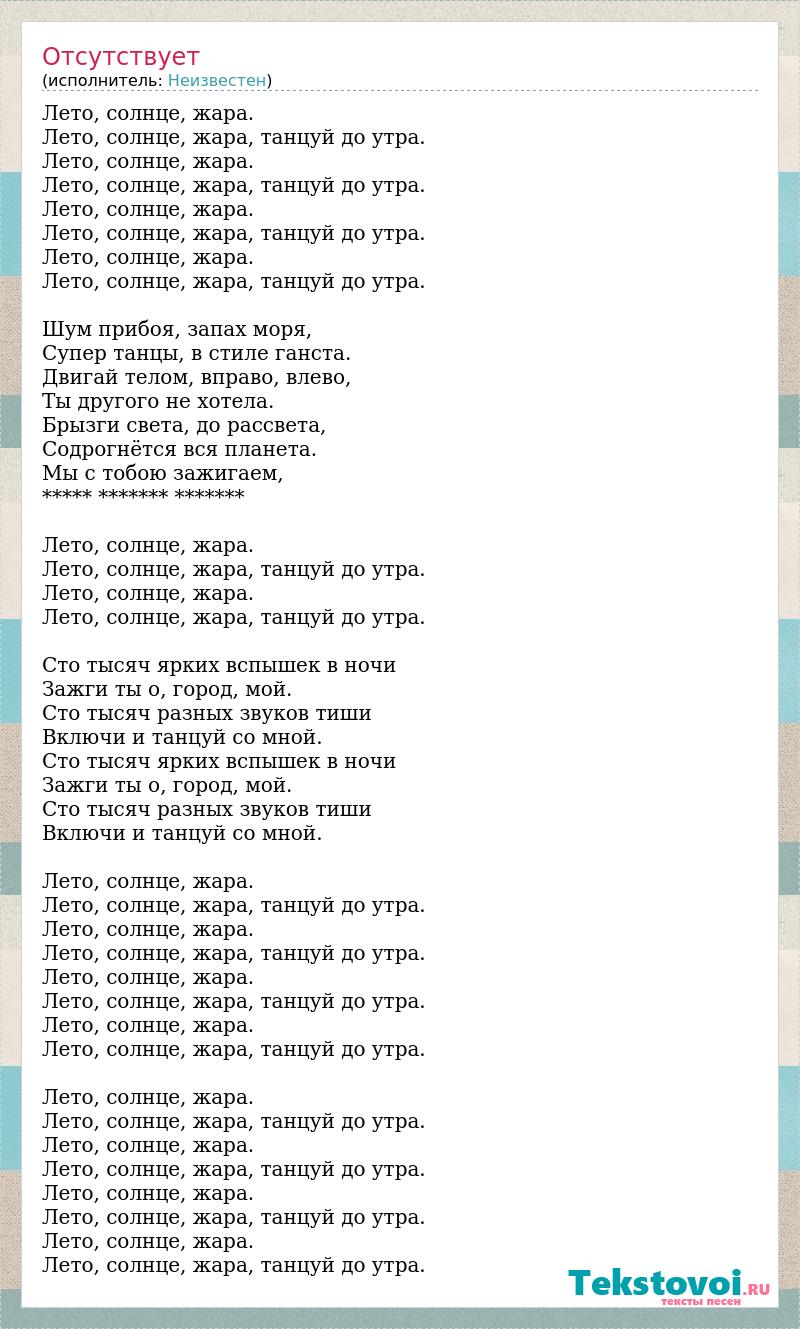 Отсутствует
(исполнитель: Неизвестен)

Лето, солнце, жара.
Лето, солнце, жара, танцуй до утра.
Лето, солнце, жара.
Лето, солнце, жара, танцуй до утра.
Лето, солнце, жара.
Лето, солнце, жара, танцуй до утра.
Лето, солнце, жара.
Лето, солнце, жара, танцуй до утра.

Шум прибоя, запах моря,
Супер танцы, в стиле ганста.
Двигай телом, вправо, влево,
Ты другого не хотела.
Брызги света, до рассвета,
Содрогнётся вся планета.
Мы с тобою зажигаем,
***** ******* *******

Лето, солнце, жара.
Лето, солнце, жара, танцуй до утра.
Лето, солнце, жара.
Лето, солнце, жара, танцуй до утра.

Сто тысяч ярких вспышек в ночи
Зажги ты о, город, мой.
Сто тысяч разных звуков тиши
Включи и танцуй со мной.
Сто тысяч ярких вспышек в ночи
Зажги ты о, город, мой.
Сто тысяч разных звуков тиши
Включи и танцуй со мной.

Лето, солнце, жара.
Лето, солнце, жара, танцуй до утра.
Лето, солнце, жара.
Лето, солнце, жара, танцуй до утра.
Лето, солнце, жара.
Лето, солнце, жара, танцуй до утра.
Лето, солнце, жара.
Лето, солнце, жара, танцуй до утра.

Лето, солнце, жара.
Лето, солнце, жара, танцуй до утра.
Лето, солнце, жара.
Лето, солнце, жара, танцуй до утра.
Лето, солнце, жара.
Лето, солнце, жара, танцуй до утра.
Лето, солнце, жара.
Лето, солнце, жара, танцуй до утра.

Tekstovoi.RU
тексты песен